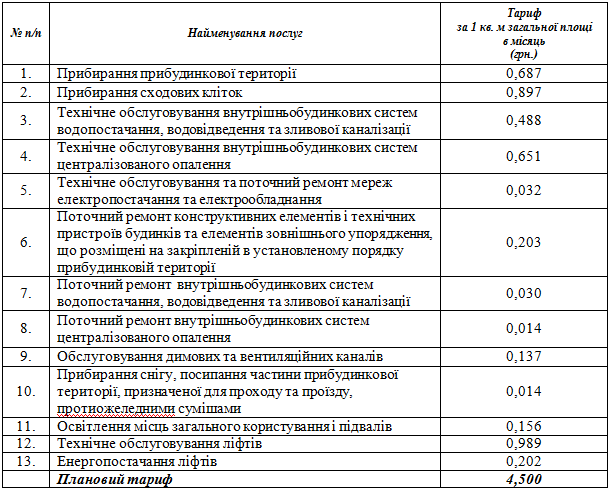 | № п/п | Найменування послуг | Тариф за 1 кв. м загальної площі в місяць (грн.) |
|---|---|---|
| 1. | Прибирання прибудинкової території | 0,687 |
| 2. | Прибирання сходових кліток | 0,897 |
| 3. | Технічне обслуговування внутрішньобудинкових систем водопостачання, водовідведення та зливової каналізації | 0,488 |
| 4. | Технічне обслуговування внутрішньобудинкових систем централізованого опалення | 0,651 |
| 5. | Технічне обслуговування та поточний ремонт мереж електропостачання та електрообладнання | 0,032 |
| 6. | Поточний ремонт конструктивних елементів і технічних пристроїв будинків та елементів зовнішнього упорядження, що розміщені на закріпленій в установленому порядку прибудинковій території | 0,203 |
| 7. | Поточний ремонт внутрішньобудинкових систем водопостачання, водовідведення та зливової каналізації | 0,030 |
| 8. | Поточний ремонт внутрішньобудинкових систем централізованого опалення | 0,014 |
| 9. | Обслуговування димових та вентиляційних каналів | 0,137 |
| 10. | Прибирання снігу, посипання частини прибудинкової території, призначеної для проходу та проїзду, протиожеледними сумішами | 0,014 |
| 11. | Освітлення місць загального користування і підвалів | 0,156 |
| 12. | Технічне обслуговування ліфтів | 0,989 |
| 13. | Енергопостачання ліфтів | 0,202 |
| | Плановий тариф | 4,500 |